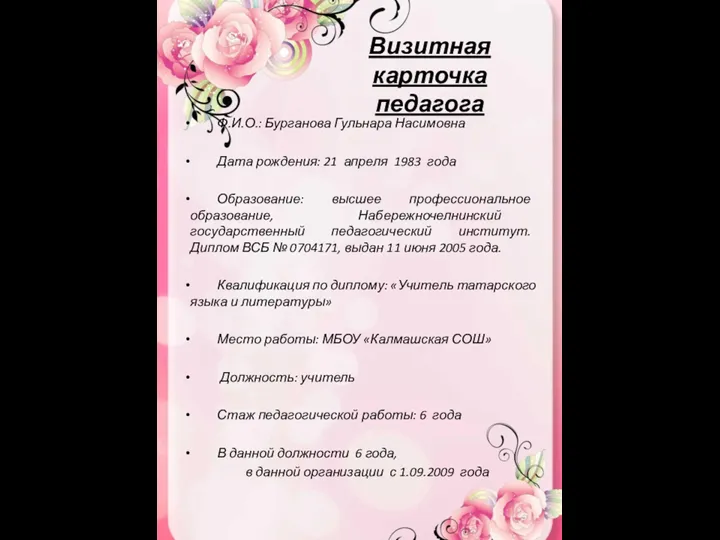 Визитная карточка педагога

• Ф.И.О.: Бурганова Гульнара Насимовна

• Дата рождения: 21 апреля 1983 года

• Образование: высшее профессиональное образование, Набережночелнинский государственный педагогический институт. Диплом ВСБ № 0704171, выдан 11 июня 2005 года.

• Квалификация по диплому: «Учитель татарского языка и литературы»

• Место работы: МБОУ «Калмашская СОШ»

• Должность: учитель

• Стаж педагогической работы: 6 года

• В данной должности 6 года, в данной организации с 1.09.2009 года